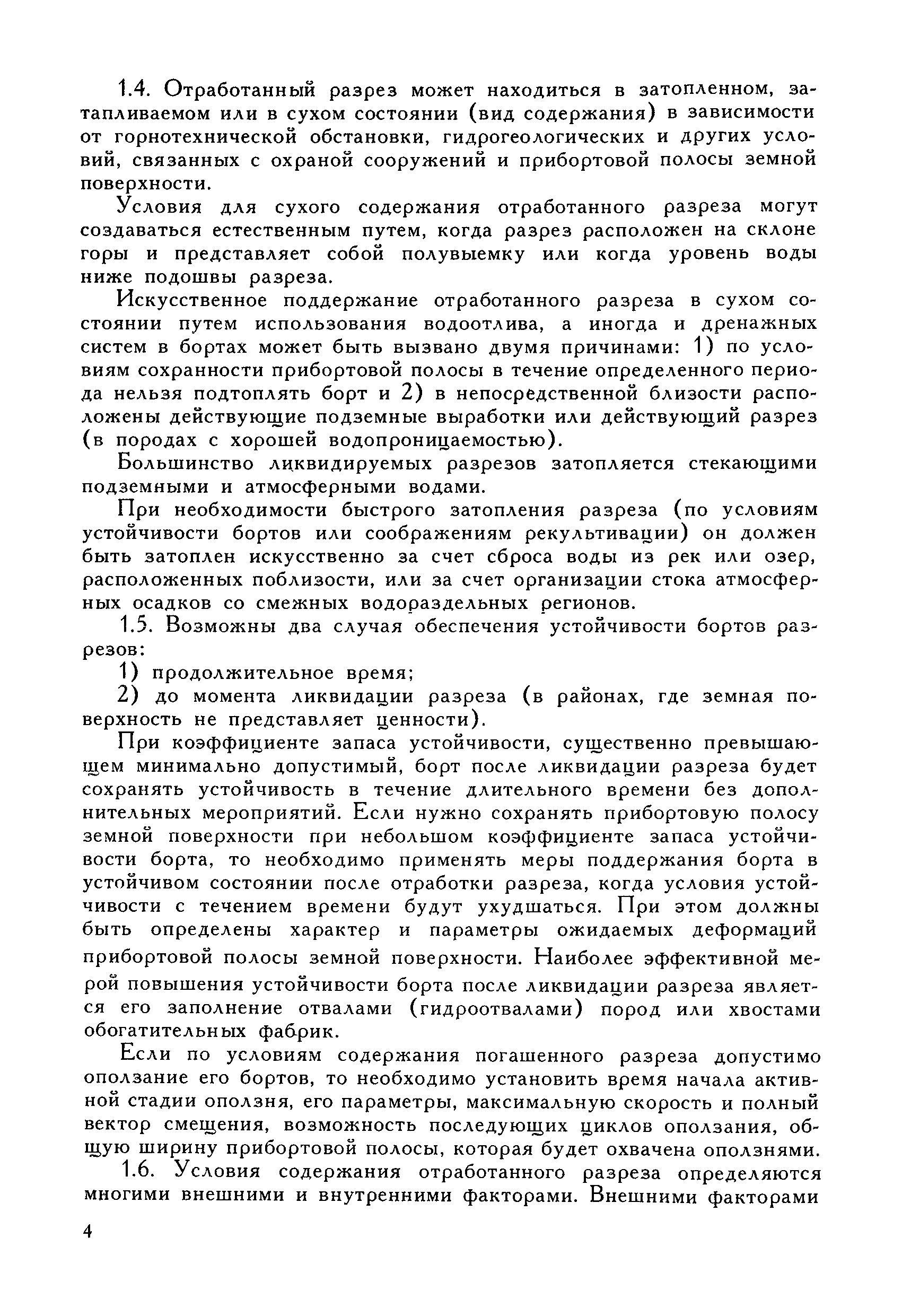 1.4. Отработанный разрез может находиться в затопленном, затапливаемом или в сухом состоянии (вид содержания) в зависимости от горнотехнической обстановки, гидрогеологических и других условий, связанных с охраной сооружений и прибортовой полосы земной поверхности.

Условия для сухого содержания отработанного разреза могут создаваться естественным путем, когда разрез расположен на склоне горы и представляет собой полувыемку или когда уровень воды ниже подошвы разреза.

Искусственное поддержание отработанного разреза в сухом состоянии путем использования водоотлива, а иногда и дренажных систем в бортах может быть вызвано двумя причинами: 1) по условиям сохранности прибортовой полосы в течение определенного периода нельзя подтоплять борт и 2) в непосредственной близости расположены действующие подземные выработки или действующий разрез (в породах с хорошей водопроницаемостью).

Большинство ликвидируемых разрезов затопляется стекающими подземными и атмосферными водами.

При необходимости быстрого затопления разреза (по условиям устойчивости бортов или соображениям рекультивации) он должен быть затоплен искусственно за счет сброса воды из рек или озер, расположенных поблизости, или за счет организации стока атмосферных осадков со смежных водораздельных регионов.

1.5. Возможны два случая обеспечения устойчивости бортов разрезов:

1) продолжительное время;

2) до момента ликвидации разреза (в районах, где земная поверхность не представляет ценности).

При коэффициенте запаса устойчивости, существенно превышающем минимально допустимый, борт после ликвидации разреза будет сохранять устойчивость в течение длительного времени без дополнительных мероприятий. Если нужно сохранять прибортовую полосу земной поверхности при небольшом коэффициенте запаса устойчивости борта, то необходимо применять меры поддержания борта в устойчивом состоянии после отработки разреза, когда условия устойчивости с течением времени будут ухудшаться. При этом должны быть определены характер и параметры ожидаемых деформаций прибортовой полосы земной поверхности. Наиболее эффективной мерой повышения устойчивости борта после ликвидации разреза является его заполнение отвалами (гидроотвалами) пород или хвостами обогатительных фабрик.

Если по условиям содержания погашенного разреза допустимо оползание его бортов, то необходимо установить время начала активной стадии оползня, его параметры, максимальную скорость и полный вектор смещения, возможность последующих циклов оползания, общую ширину прибортовой полосы, которая будет охвачена оползнями.

1.6. Условия содержания отработанного разреза определяются многими внешними и внутренними факторами. Внешними факторами

4